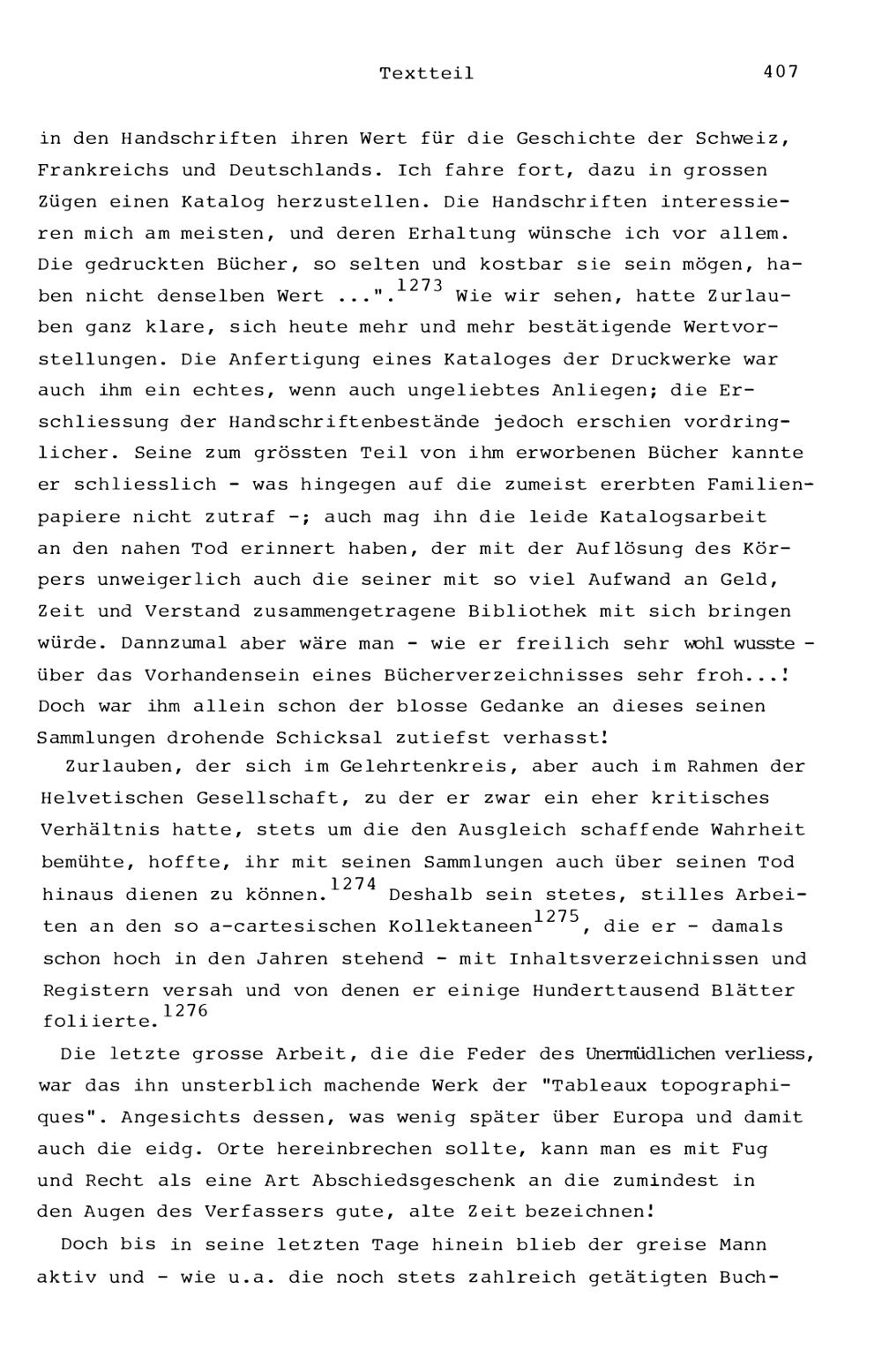 Textteil 407

in den Handschriften ihren Wert für die Geschichte der Schweiz, Frankreichs und Deutschlands. Ich fahre fort, dazu in grossen Zügen einen Katalog herzustellen. Die Handschriften interessieren mich am meisten, und deren Erhaltung wünsche ich vor allem. Die gedruckten Bücher, so selten und kostbar sie sein mögen, haben nicht denselben Wert ...".$^{1273}$ Wie wir sehen, hatte Zurlauben ganz klare, sich heute mehr und mehr bestätigende Wertvorstellungen. Die Anfertigung eines Kataloges der Druckwerke war auch ihm ein echtes, wenn auch ungeliebtes Anliegen; die Erschliessung der Handschriftenbestände jedoch erschien vordringlicher. Seine zum grössten Teil von ihm erworbenen Bücher kannte er schliesslich - was hingegen auf die zumeist ererbten Familienpapiere nicht zutraf -; auch mag ihn die leide Katalogsarbeit an den nahen Tod erinnert haben, der mit der Auflösung des Körpers unweigerlich auch die seiner mit so viel Aufwand an Geld, Zeit und Verstand zusammengetragene Bibliothek mit sich bringen würde. Dannzumal aber wäre man - wie er freilich sehr wohl wusste - über das Vorhandensein eines Bücherverzeichnisses sehr froh...! Doch war ihm allein schon der blosse Gedanke an dieses seinen Sammlungen drohende Schicksal zutiefst verhasst!

Zurlauben, der sich im Gelehrtenkreis, aber auch im Rahmen der Helvetischen Gesellschaft, zu der er zwar ein eher kritisches Verhältnis hatte, stets um die den Ausgleich schaffende Wahrheit bemühte, hoffte, ihr mit seinen Sammlungen auch über seinen Tod hinaus dienen zu können.$^{1274}$ Deshalb sein stetes, stilles Arbeiten an den so a-cartesischen Kollektaneen$^{1275}$, die er - damals schon hoch in den Jahren stehend - mit Inhaltsverzeichnissen und Registern versah und von denen er einige Hunderttausend Blätter foliierte.$^{1276}$

Die letzte grosse Arbeit, die die Feder des Unermüdlichen verliess, war das ihn unsterblich machende Werk der "Tableaux topographiques". Angesichts dessen, was wenig später über Europa und damit auch die eidg. Orte hereinbrechen sollte, kann man es mit Fug und Recht als eine Art Abschiedsgeschenk an die zumindest in den Augen des Verfassers gute, alte Zeit bezeichnen!

Doch bis in seine letzten Tage hinein blieb der greise Mann aktiv und - wie u.a. die noch stets zahlreich getätigten Buch-